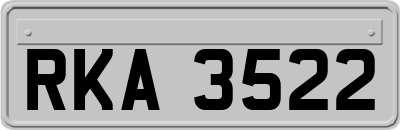 RKA 3522